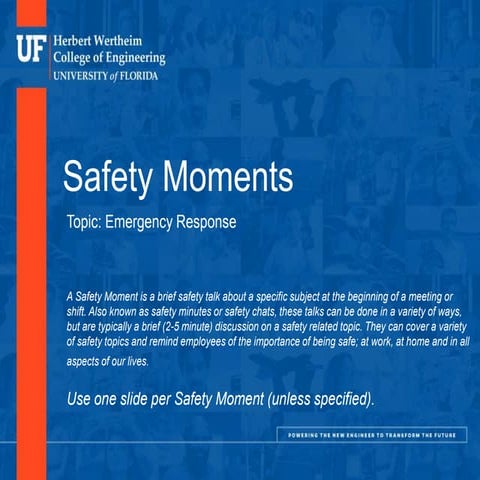 UF Herbert Wertheim College of Engineering
UNIVERSITY of FLORIDA

Safety Moments

Topic: Emergency Response

A Safety Moment is a brief safety talk about a specific subject at the beginning of a meeting or shift. Also known as safety minutes or safety chats, these talks can be done in a variety of ways, but are typically a brief (2-5 minute) discussion on a safety related topic. They can cover a variety of safety topics and remind employees of the importance of being safe; at work, at home and in all aspects of our lives.

Use one slide per Safety Moment (unless specified).

POWERING THE NEW ENGINEER TO TRANSFORM THE FUTURE